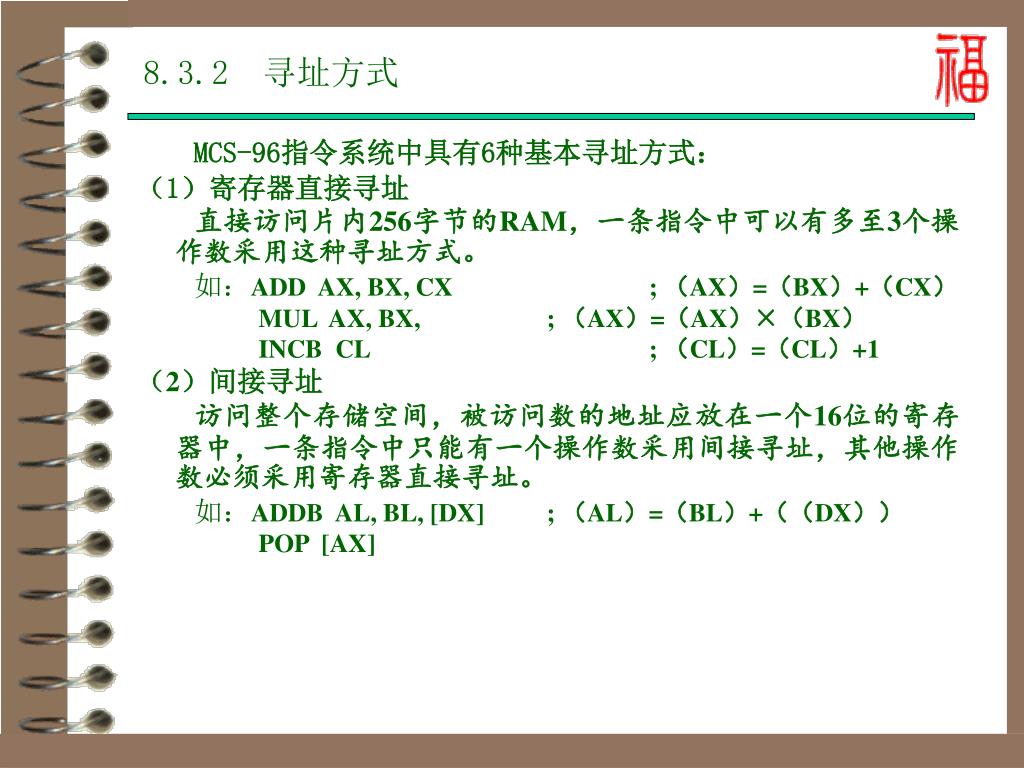 8.3.2　寻址方式

福

MCS-96指令系统中具有6种基本寻址方式：

（1）寄存器直接寻址

直接访问片内256字节的RAM，一条指令中可以有多至3个操作数采用这种寻址方式。

如：ADD AX, BX, CX　　；（AX）=（BX）+（CX）
MUL AX, BX,　　；（AX）=（AX）×（BX）
INCB CL　　；（CL）=（CL）+1

（2）间接寻址

访问整个存储空间，被访问数的地址应放在一个16位的寄存器中，一条指令中只能有一个操作数采用间接寻址，其他操作数必须采用寄存器直接寻址。

如：ADDB AL, BL, [DX]　　；（AL）=（BL）+（（DX））
POP [AX]